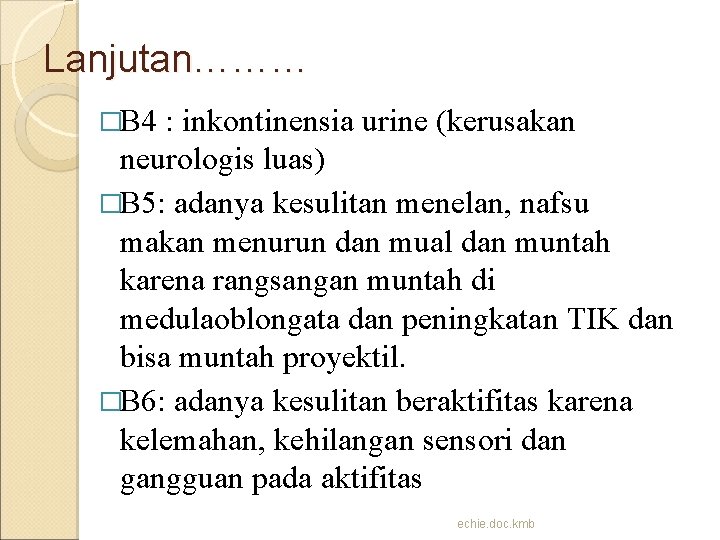 Lanjutan………

□B4 : inkontinensia urine (kerusakan neurologis luas)

□B5: adanya kesulitan menelan, nafsu makan menurun dan mual dan muntah karena rangsangan muntah di medulaoblongata dan peningkatan TIK dan bisa muntah proyektil.

□B6: adanya kesulitan beraktifitas karena kelemahan, kehilangan sensori dan gangguan pada aktifitas

echie.doc.kmb